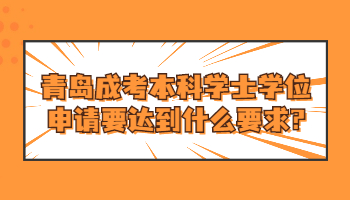 青岛成考本科学士学位申请要达到什么要求?